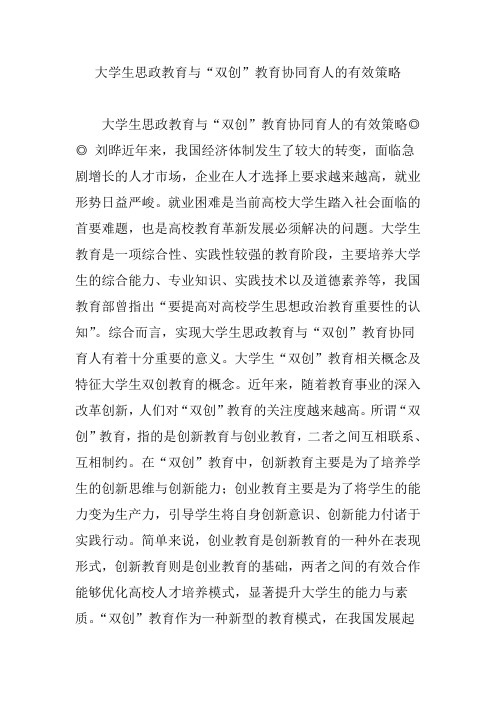 大学生思政教育与“双创”教育协同育人的有效策略

大学生思政教育与“双创”教育协同育人的有效策略◎◎ 刘晔近年来，我国经济体制发生了较大的转变，面临急剧增长的人才市场，企业在人才选择上要求越来越高，就业形势日益严峻。就业困难是当前高校大学生踏入社会面临的首要难题，也是高校教育革新发展必须解决的问题。大学生教育是一项综合性、实践性较强的教育阶段，主要培养大学生的综合能力、专业知识、实践技术以及道德素养等，我国教育部曾指出“要提高对高校学生思想政治教育重要性的认知”。综合而言，实现大学生思政教育与“双创”教育协同育人有着十分重要的意义。大学生“双创”教育相关概念及特征大学生双创教育的概念。近年来，随着教育事业的深入改革创新，人们对“双创”教育的关注度越来越高。所谓“双创”教育，指的是创新教育与创业教育，二者之间互相联系、互相制约。在“双创”教育中，创新教育主要是为了培养学生的创新思维与创新能力；创业教育主要是为了将学生的能力变为生产力，引导学生将自身创新意识、创新能力付诸于实践行动。简单来说，创业教育是创新教育的一种外在表现形式，创新教育则是创业教育的基础，两者之间的有效合作能够优化高校人才培养模式，显著提升大学生的能力与素质。“双创”教育作为一种新型的教育模式，在我国发展起